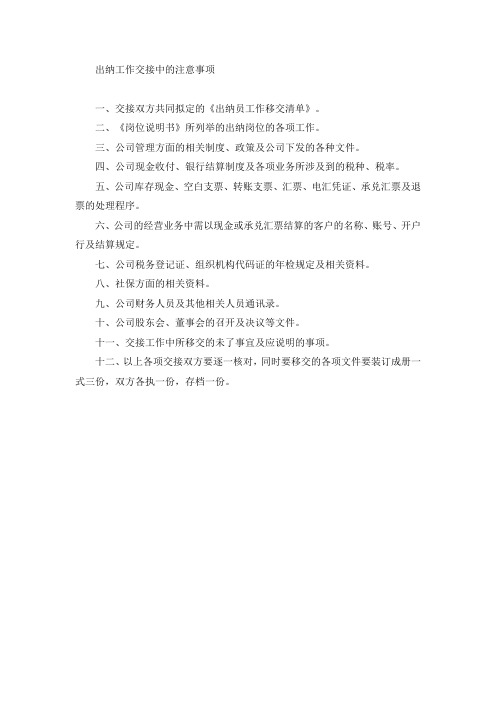 出纳工作交接中的注意事项

一、交接双方共同拟定的《出纳员工作移交清单》。

二、《岗位说明书》所列举的出纳岗位的各项工作。

三、公司管理方面的相关制度、政策及公司下发的各种文件。

四、公司现金收付、银行结算制度及各项业务所涉及到的税种、税率。

五、公司库存现金、空白支票、转账支票、汇票、电汇凭证、承兑汇票及退票的处理程序。

六、公司的经营业务中需以现金或承兑汇票结算的客户的名称、账号、开户行及结算规定。

七、公司税务登记证、组织机构代码证的年检规定及相关资料。

八、社保方面的相关资料。

九、公司财务人员及其他相关人员通讯录。

十、公司股东会、董事会的召开及决议等文件。

十一、交接工作中所移交的未了事宜及应说明的事项。

十二、以上各项交接双方要逐一核对，同时要移交的各项文件要装订成册一式三份，双方各执一份，存档一份。